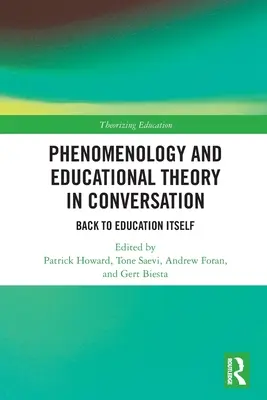 Theorizing Education

PHENOMENOLOGY AND EDUCATIONAL THEORY IN CONVERSATION

BACK TO EDUCATION ITSELF

Edited by
Patrick Howard, Tone Saevi, Andrew Foran, and Gert Biesta

ROUTLEDGE